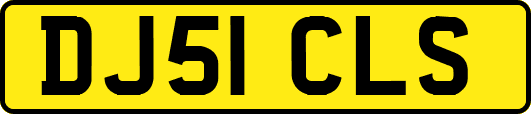 DJ51 CLS